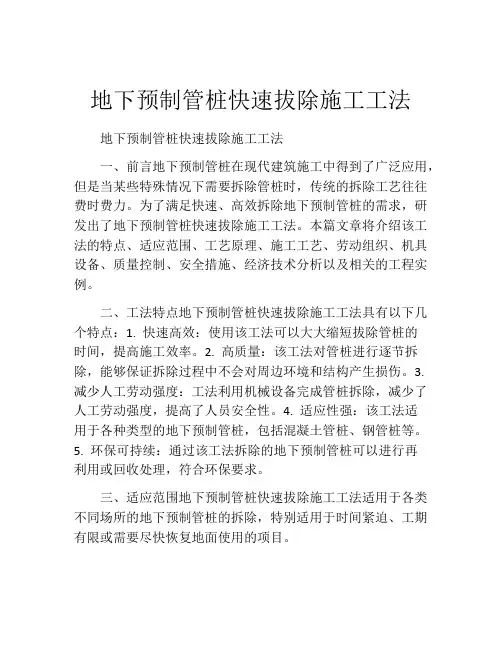 地下预制管桩快速拔除施工工法

地下预制管桩快速拔除施工工法

一、前言地下预制管桩在现代建筑施工中得到了广泛应用，但是当某些特殊情况下需要拆除管桩时，传统的拆除工艺往往费时费力。为了满足快速、高效拆除地下预制管桩的需求，研发出了地下预制管桩快速拔除施工工法。本篇文章将介绍该工法的特点、适应范围、工艺原理、施工工艺、劳动组织、机具设备、质量控制、安全措施、经济技术分析以及相关的工程实例。

二、工法特点地下预制管桩快速拔除施工工法具有以下几个特点：1. 快速高效：使用该工法可以大大缩短拔除管桩的时间，提高施工效率。2. 高质量：该工法对管桩进行逐节拆除，能够保证拆除过程中不会对周边环境和结构产生损伤。3. 减少人工劳动强度：工法利用机械设备完成管桩拆除，减少了人工劳动强度，提高了人员安全性。4. 适应性强：该工法适用于各种类型的地下预制管桩，包括混凝土管桩、钢管桩等。5. 环保可持续：通过该工法拆除的地下预制管桩可以进行再利用或回收处理，符合环保要求。

三、适应范围地下预制管桩快速拔除施工工法适用于各类不同场所的地下预制管桩的拆除，特别适用于时间紧迫、工期有限或需要尽快恢复地面使用的项目。